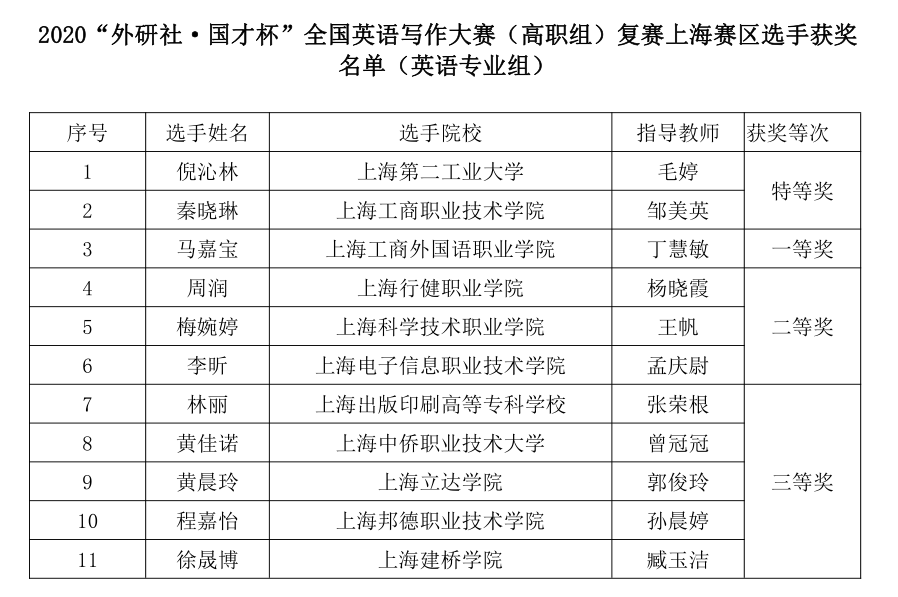 2020“外研社·国才杯”全国英语写作大赛（高职组）复赛上海赛区选手获奖名单（英语专业组）

| 序号 | 选手姓名 | 选手院校 | 指导教师 | 获奖等次 |
|---|---|---|---|---|
| 1 | 倪沁林 | 上海第二工业大学 | 毛婷 | 特等奖 |
| 2 | 秦晓琳 | 上海工商职业技术学院 | 邹美英 | |
| 3 | 马嘉宝 | 上海工商外国语职业学院 | 丁慧敏 | 一等奖 |
| 4 | 周润 | 上海行健职业学院 | 杨晓霞 | 二等奖 |
| 5 | 梅婉婷 | 上海科学技术职业学院 | 王帆 | |
| 6 | 李昕 | 上海电子信息职业技术学院 | 孟庆尉 | |
| 7 | 林丽 | 上海出版印刷高等专科学校 | 张荣根 | 三等奖 |
| 8 | 黄佳诺 | 上海中侨职业技术大学 | 曾冠冠 | |
| 9 | 黄晨玲 | 上海立达学院 | 郭俊玲 | |
| 10 | 程嘉怡 | 上海邦德职业技术学院 | 孙晨婷 | |
| 11 | 徐晟博 | 上海建桥学院 | 臧玉洁 | |